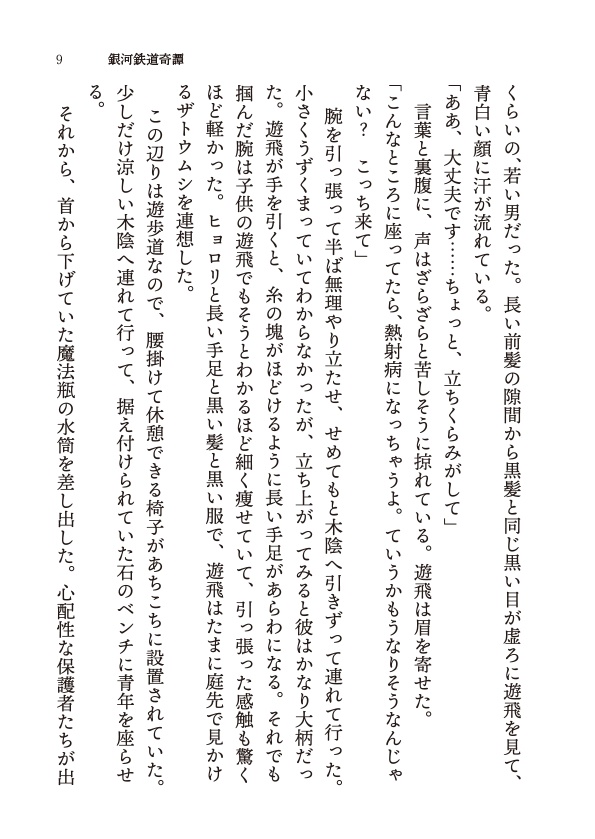 9　銀河鉄道奇譚

くらいの、若い男だった。長い前髪の隙間から黒髪と同じ黒い目が虚ろに遊飛を見て、青白い顔に汗が流れている。

「ああ、大丈夫です……ちょっと、立ちくらみがして」

言葉と裏腹に、声はざらざらと苦しそうに掠れている。遊飛は眉を寄せた。

「こんなところに座ってたら、熱射病になっちゃうよ。ていうかもうなりそうなんじゃない？　こっち来て」

腕を引っ張って半ば無理やり立たせ、せめてもと木陰へ引きずって連れて行った。小さくうずくまっていてわからなかったが、立ち上がってみると彼はかなり大柄だった。遊飛が手を引くと、糸の塊がほどけるように長い手足があらわになる。それでも掴んだ腕は子供の遊飛でもそうとわかるほど細く痩せていて、引っ張った感触も驚くほど軽かった。ヒョロリと長い手足と黒い髪と黒い服で、遊飛はたまに庭先で見かけるザトウムシを連想した。

この辺りは遊歩道なので、腰掛けて休憩できる椅子があちこちに設置されていた。少しだけ涼しい木陰へ連れて行って、据え付けられていた石のベンチに青年を座らせる。

それから、首から下げていた魔法瓶の水筒を差し出した。心配性な保護者たちが出